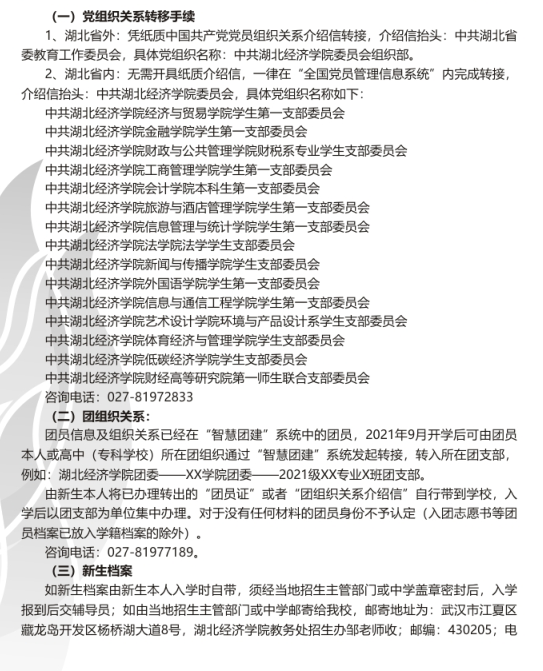 （一）党组织关系转移手续

1、湖北省外：凭纸质中国共产党党员组织关系介绍信转接，介绍信抬头：中共湖北省委教育工作委员会，具体党组织名称：中共湖北经济学院委员会组织部。

2、湖北省内：无需开具纸质介绍信，一律在“全国党员管理信息系统”内完成转接，介绍信抬头：中共湖北经济学院委员会，具体党组织名称如下：

中共湖北经济学院经济与贸易学院学生第一支部委员会
中共湖北经济学院金融学院学生第一支部委员会
中共湖北经济学院财政与公共管理学院财税系专业学生支部委员会
中共湖北经济学院工商管理学院学生第一支部委员会
中共湖北经济学院会计学院本科生第一支部委员会
中共湖北经济学院旅游与酒店管理学院学生第一支部委员会
中共湖北经济学院信息管理与统计学院学生第一支部委员会
中共湖北经济学院法学院法学学生支部委员会
中共湖北经济学院新闻与传播学院学生支部委员会
中共湖北经济学院外国语学院学生第一支部委员会
中共湖北经济学院信息与通信工程学院学生第一支部委员会
中共湖北经济学院艺术设计学院环境与产品设计系学生支部委员会
中共湖北经济学院体育经济与管理学院学生支部委员会
中共湖北经济学院低碳经济学院学生支部委员会
中共湖北经济学院财经高等研究院第一师生联合支部委员会
咨询电话：027-81972833

（二）团组织关系：

团员信息及组织关系已经在“智慧团建”系统中的团员，2021年9月开学后可由团员本人或高中（专科学校）所在团组织通过“智慧团建”系统发起转接，转入所在团支部，例如：湖北经济学院团委——XX学院团委——2021级XX专业X班团支部。

由新生本人将已办理转出的“团员证”或者“团组织关系介绍信”自行带到学校，入学后以团支部为单位集中办理。对于没有任何材料的团员身份不予认定（入团志愿书等团员档案已放入学籍档案的除外）。

咨询电话：027-81977189。

（三）新生档案

如新生档案由新生本人入学时自带，须经当地招生主管部门或中学盖章密封后，入学报到后交辅导员；如由当地招生主管部门或中学邮寄给我校，邮寄地址为：武汉市江夏区藏龙岛开发区杨桥湖大道8号，湖北经济学院教务处招生办邹老师收；邮编：430205；电